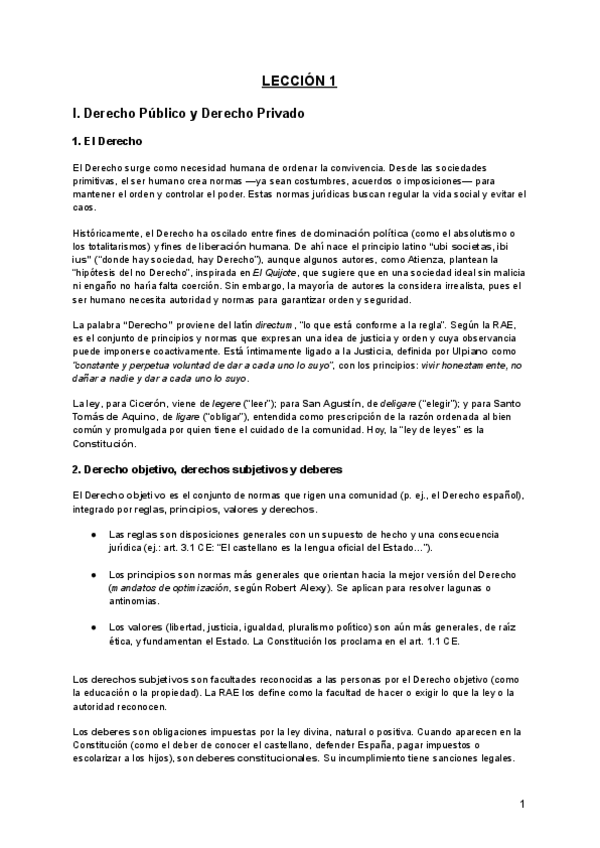 LECCIÓN 1

I. Derecho Público y Derecho Privado

1. El Derecho

El Derecho surge como necesidad humana de ordenar la convivencia. Desde las sociedades primitivas, el ser humano crea normas —ya sean costumbres, acuerdos o imposiciones— para mantener el orden y controlar el poder. Estas normas jurídicas buscan regular la vida social y evitar el caos.

Históricamente, el Derecho ha oscilado entre fines de dominación política (como el absolutismo o los totalitarismos) y fines de liberación humana. De ahí nace el principio latino "ubi societas, ibi ius" ("donde hay sociedad, hay Derecho"), aunque algunos autores, como Atienza, plantean la "hipótesis del no Derecho", inspirada en El Quijote, que sugiere que en una sociedad ideal sin malicia ni engaño no haría falta coerción. Sin embargo, la mayoría de autores la considera irrealista, pues el ser humano necesita autoridad y normas para garantizar orden y seguridad.

La palabra "Derecho" proviene del latín directum, "lo que está conforme a la regla". Según la RAE, es el conjunto de principios y normas que expresan una idea de justicia y orden y cuya observancia puede imponerse coactivamente. Está íntimamente ligado a la Justicia, definida por Ulpiano como "constante y perpetua voluntad de dar a cada uno lo suyo", con los principios: vivir honestamente, no dañar a nadie y dar a cada uno lo suyo.

La ley, para Cicerón, viene de legere ("leer"); para San Agustín, de deligare ("elegir"); y para Santo Tomás de Aquino, de ligare ("obligar"), entendida como prescripción de la razón ordenada al bien común y promulgada por quien tiene el cuidado de la comunidad. Hoy, la "ley de leyes" es la Constitución.

2. Derecho objetivo, derechos subjetivos y deberes

El Derecho objetivo es el conjunto de normas que rigen una comunidad (p. ej., el Derecho español), integrado por reglas, principios, valores y derechos.

● Las reglas son disposiciones generales con un supuesto de hecho y una consecuencia jurídica (ej.: art. 3.1 CE: "El castellano es la lengua oficial del Estado…").

● Los principios son normas más generales que orientan hacia la mejor versión del Derecho (mandatos de optimización, según Robert Alexy). Se aplican para resolver lagunas o antinomias.

● Los valores (libertad, justicia, igualdad, pluralismo político) son aún más generales, de raíz ética, y fundamentan el Estado. La Constitución los proclama en el art. 1.1 CE.

Los derechos subjetivos son facultades reconocidas a las personas por el Derecho objetivo (como la educación o la propiedad). La RAE los define como la facultad de hacer o exigir lo que la ley o la autoridad reconocen.

Los deberes son obligaciones impuestas por la ley divina, natural o positiva. Cuando aparecen en la Constitución (como el deber de conocer el castellano, defender España, pagar impuestos o escolarizar a los hijos), son deberes constitucionales. Su incumplimiento tiene sanciones legales.

1